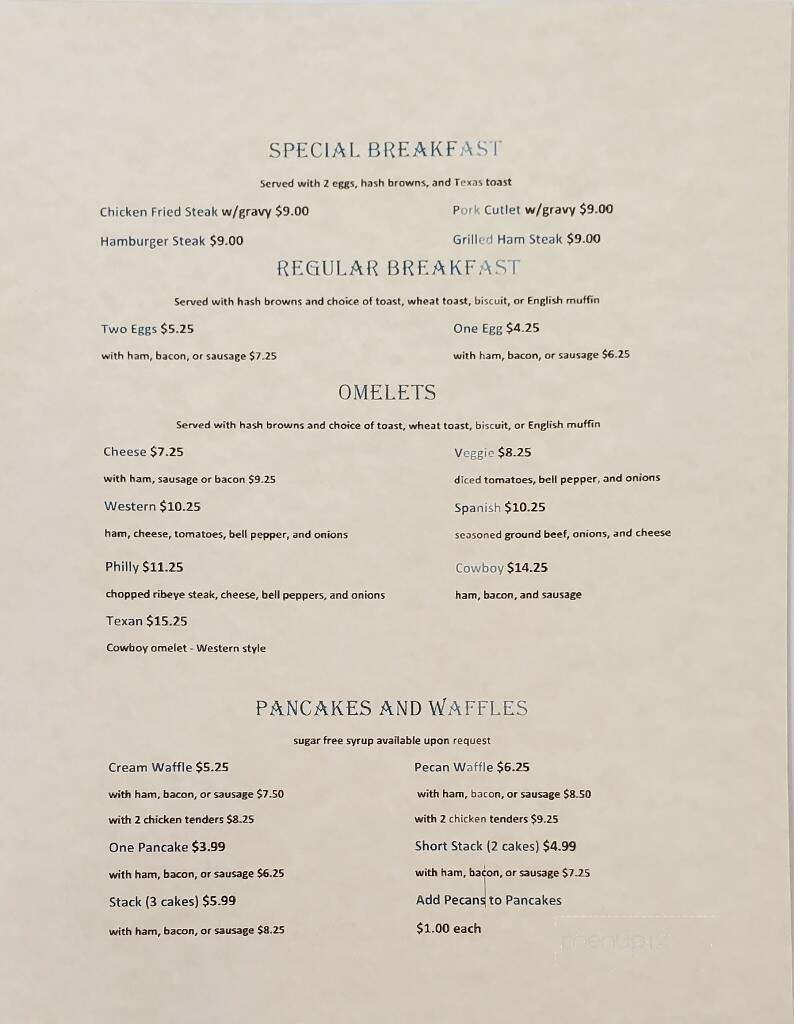 SPECIAL BREAKFAST

Served with 2 eggs, hash browns, and Texas toast

Chicken Fried Steak w/gravy $9.00

Hamburger Steak $9.00

Pork Cutlet w/gravy $9.00

Grilled Ham Steak $9.00

REGULAR BREAKFAST

Served with hash browns and choice of toast, wheat toast, biscuit, or English muffin

Two Eggs $5.25

with ham, bacon, or sausage $7.25

One Egg $4.25

with ham, bacon, or sausage $6.25

OMELETS

Served with hash browns and choice of toast, wheat toast, biscuit, or English muffin

Cheese $7.25

with ham, sausage or bacon $9.25

Western $10.25

ham, cheese, tomatoes, bell pepper, and onions

Philly $11.25

chopped ribeye steak, cheese, bell peppers, and onions

Texan $15.25

Cowboy omelet - Western style

Veggie $8.25

diced tomatoes, bell pepper, and onions

Spanish $10.25

seasoned ground beef, onions, and cheese

Cowboy $14.25

ham, bacon, and sausage

PANCAKES AND WAFFLES

sugar free syrup available upon request

Cream Waffle $5.25

with ham, bacon, or sausage $7.50

with 2 chicken tenders $8.25

One Pancake $3.99

with ham, bacon, or sausage $6.25

Stack (3 cakes) $5.99

with ham, bacon, or sausage $8.25

Pecan Waffle $6.25

with ham, bacon, or sausage $8.50

with 2 chicken tenders $9.25

Short Stack (2 cakes) $4.99

with ham, bacon, or sausage $7.25

Add Pecans to Pancakes

$1.00 each